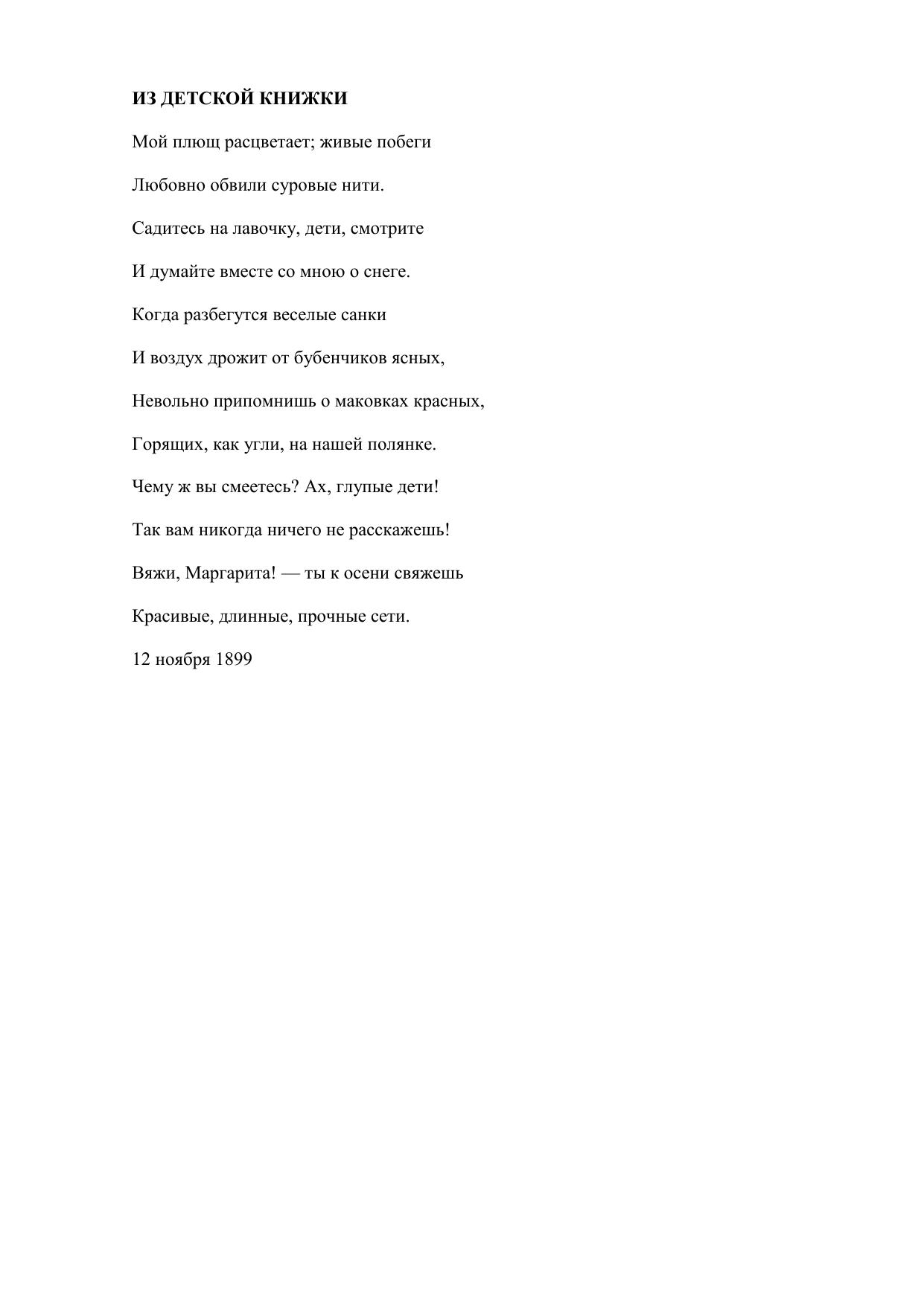 ИЗ ДЕТСКОЙ КНИЖКИ

Мой плющ расцветает; живые побеги

Любовно обвили суровые нити.

Садитесь на лавочку, дети, смотрите

И думайте вместе со мною о снеге.

Когда разбегутся веселые санки

И воздух дрожит от бубенчиков ясных,

Невольно припомнишь о маковках красных,

Горящих, как угли, на нашей полянке.

Чему ж вы смеетесь? Ах, глупые дети!

Так вам никогда ничего не расскажешь!

Вяжи, Маргарита! — ты к осени свяжешь

Красивые, длинные, прочные сети.

12 ноября 1899